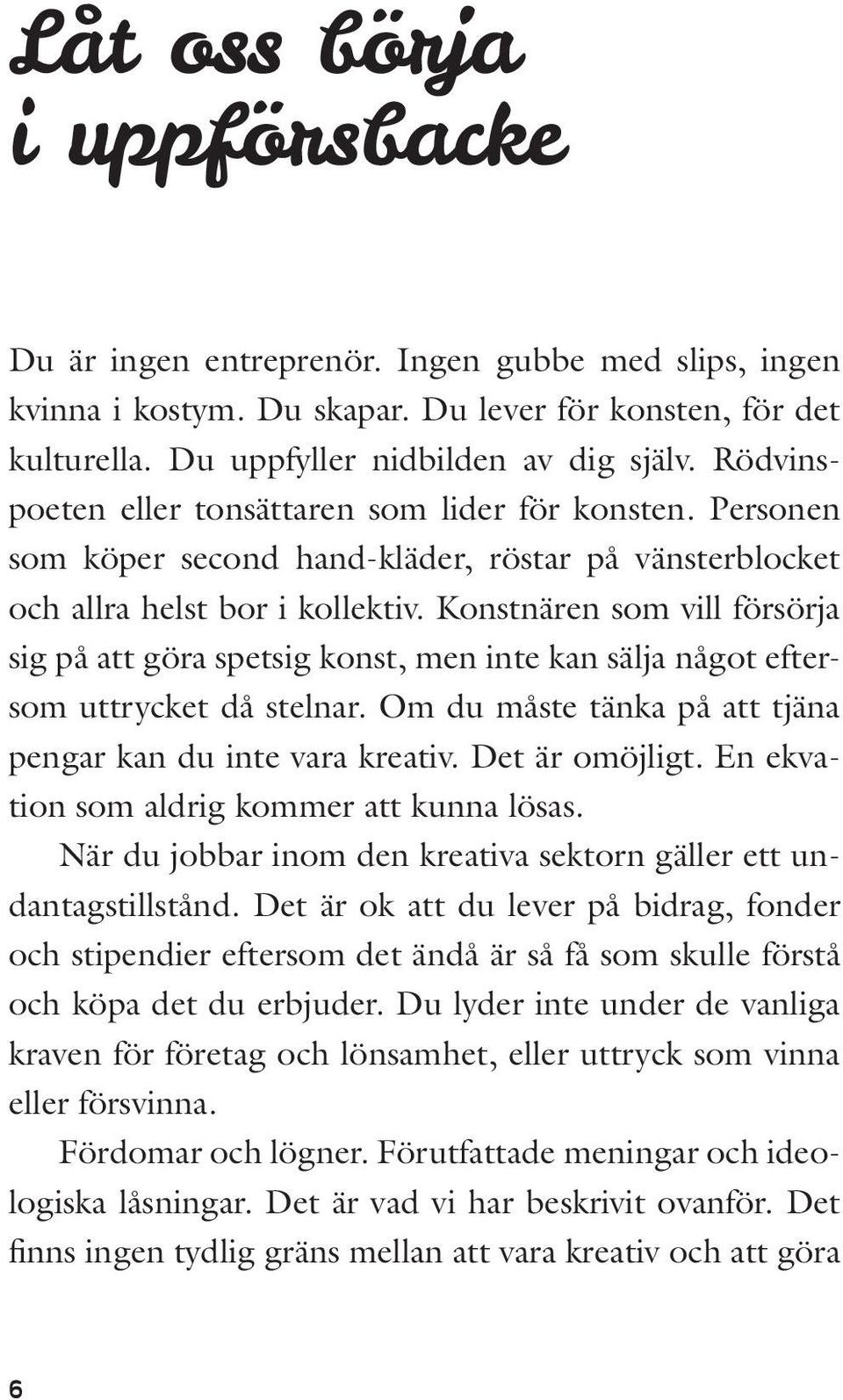 Låt oss börja i uppförsbacke

Du är ingen entreprenör. Ingen gubbe med slips, ingen kvinna i kostym. Du skapar. Du lever för konsten, för det kulturella. Du uppfyller nidbilden av dig själv. Rödvinspoeten eller tonsättaren som lider för konsten. Personen som köper second hand-kläder, röstar på vänsterblocket och allra helst bor i kollektiv. Konstnären som vill försörja sig på att göra spetsig konst, men inte kan sälja något eftersom uttrycket då stelnar. Om du måste tänka på att tjäna pengar kan du inte vara kreativ. Det är omöjligt. En ekvation som aldrig kommer att kunna lösas.

När du jobbar inom den kreativa sektorn gäller ett undantagstillstånd. Det är ok att du lever på bidrag, fonder och stipendier eftersom det ändå är så få som skulle förstå och köpa det du erbjuder. Du lyder inte under de vanliga kraven för företag och lönsamhet, eller uttryck som vinna eller försvinna.

Fördomar och lögner. Förutfattade meningar och ideologiska låsningar. Det är vad vi har beskrivit ovanför. Det finns ingen tydlig gräns mellan att vara kreativ och att göra

6